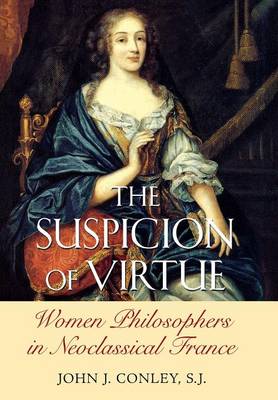 THE SUSPICION OF VIRTUE

Women Philosophers in Neoclassical France

JOHN J. CONLEY, S.J.